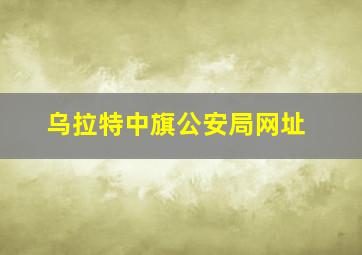 乌拉特中旗公安局网址